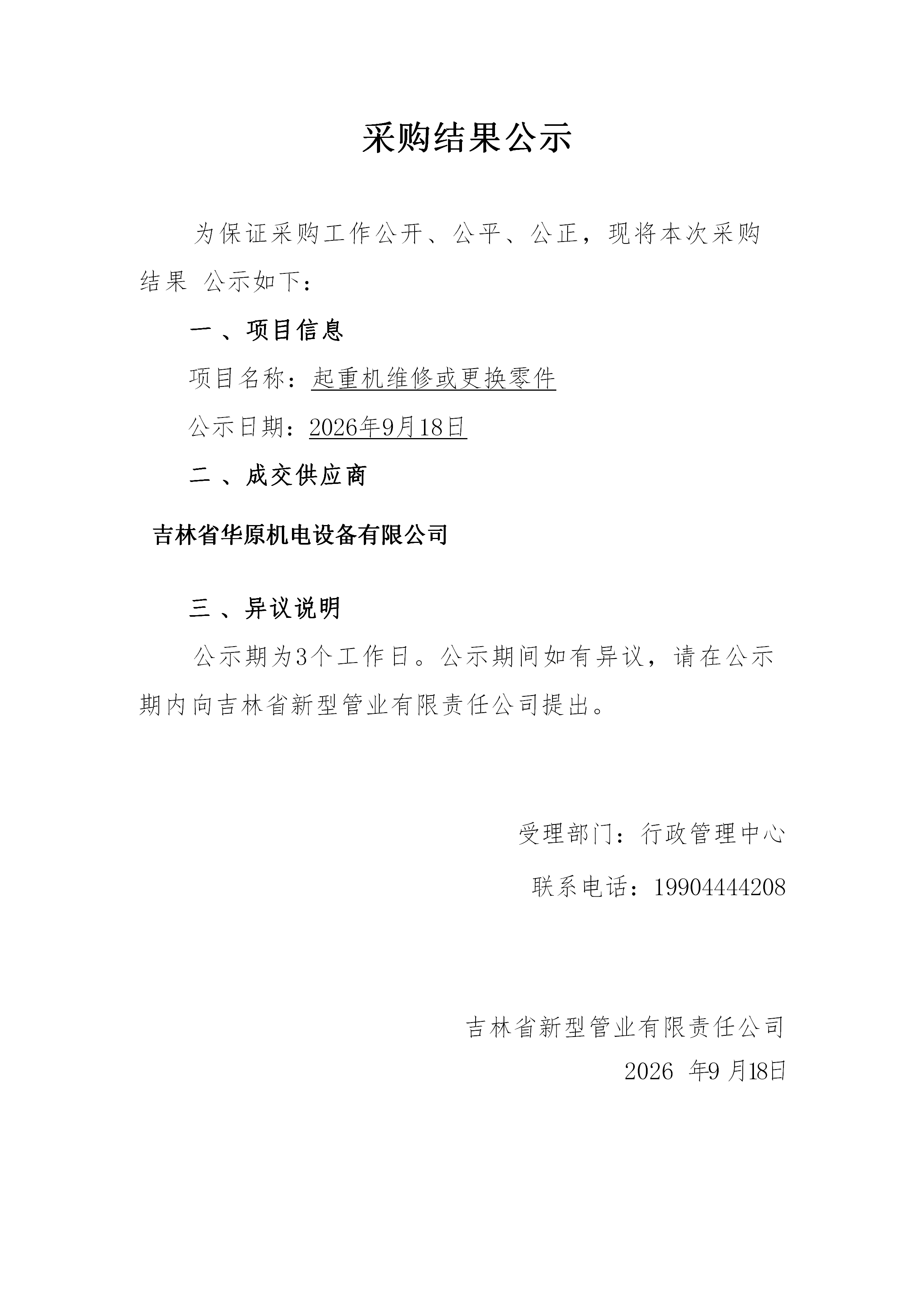 采购结果公示

为保证采购工作公开、公平、公正，现将本次采购结果 公示如下：

一 、项目信息

项目名称：起重机维修或更换零件

公示日期：2026年9月18日

二 、成交供应商

吉林省华原机电设备有限公司

三 、异议说明

公示期为3个工作日。公示期间如有异议，请在公示期内向吉林省新型管业有限责任公司提出。

受理部门：行政管理中心

联系电话：19904444208

吉林省新型管业有限责任公司

2026 年9 月18日